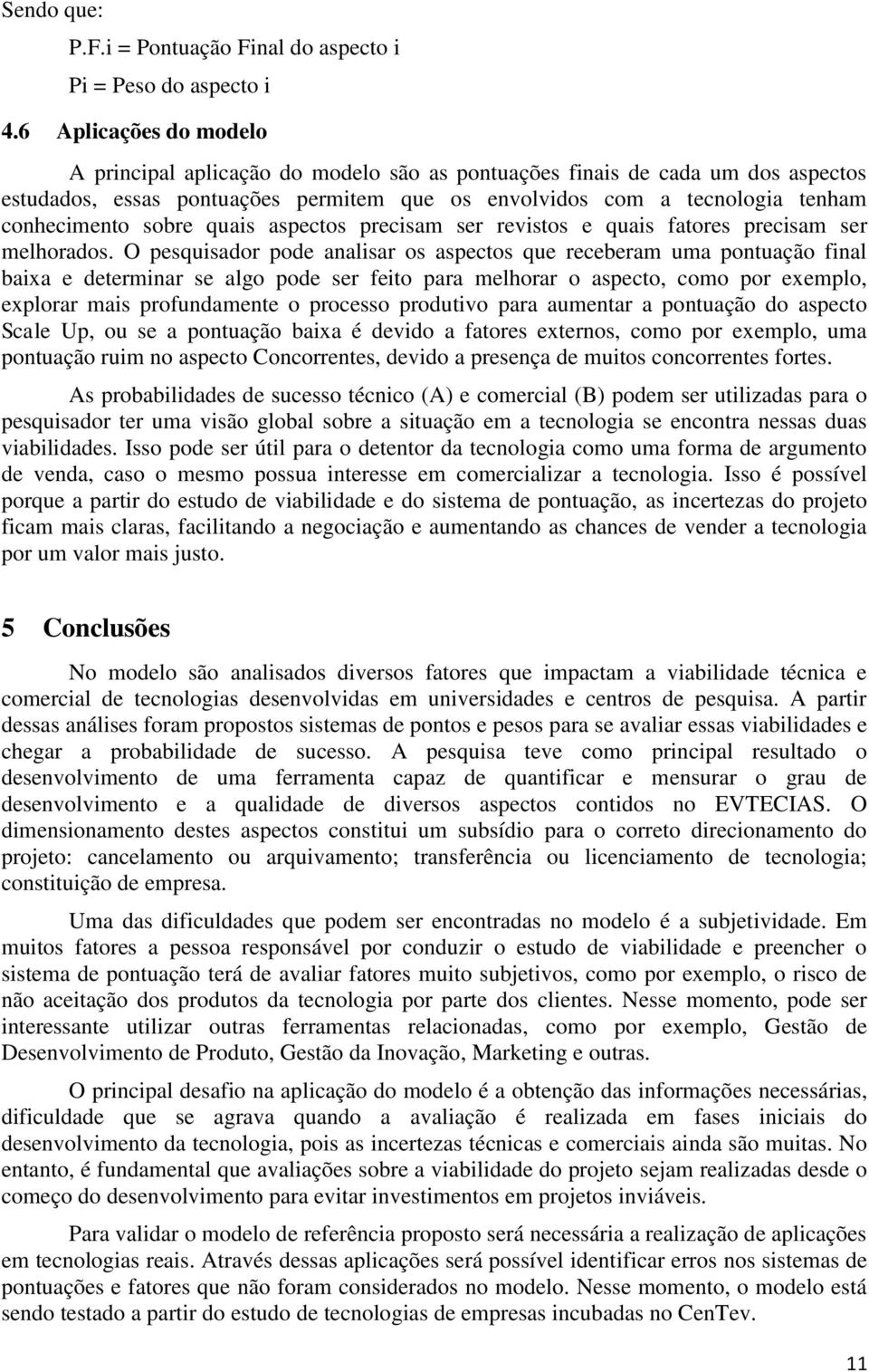 Sendo que:

P.F.i = Pontuação Final do aspecto i

Pi = Peso do aspecto i

4.6 Aplicações do modelo

A principal aplicação do modelo são as pontuações finais de cada um dos aspectos estudados, essas pontuações permitem que os envolvidos com a tecnologia tenham conhecimento sobre quais aspectos precisam ser revistos e quais fatores precisam ser melhorados. O pesquisador pode analisar os aspectos que receberam uma pontuação final baixa e determinar se algo pode ser feito para melhorar o aspecto, como por exemplo, explorar mais profundamente o processo produtivo para aumentar a pontuação do aspecto Scale Up, ou se a pontuação baixa é devido a fatores externos, como por exemplo, uma pontuação ruim no aspecto Concorrentes, devido a presença de muitos concorrentes fortes.

As probabilidades de sucesso técnico (A) e comercial (B) podem ser utilizadas para o pesquisador ter uma visão global sobre a situação em a tecnologia se encontra nessas duas viabilidades. Isso pode ser útil para o detentor da tecnologia como uma forma de argumento de venda, caso o mesmo possua interesse em comercializar a tecnologia. Isso é possível porque a partir do estudo de viabilidade e do sistema de pontuação, as incertezas do projeto ficam mais claras, facilitando a negociação e aumentando as chances de vender a tecnologia por um valor mais justo.

5 Conclusões

No modelo são analisados diversos fatores que impactam a viabilidade técnica e comercial de tecnologias desenvolvidas em universidades e centros de pesquisa. A partir dessas análises foram propostos sistemas de pontos e pesos para se avaliar essas viabilidades e chegar a probabilidade de sucesso. A pesquisa teve como principal resultado o desenvolvimento de uma ferramenta capaz de quantificar e mensurar o grau de desenvolvimento e a qualidade de diversos aspectos contidos no EVTECIAS. O dimensionamento destes aspectos constitui um subsídio para o correto direcionamento do projeto: cancelamento ou arquivamento; transferência ou licenciamento de tecnologia; constituição de empresa.

Uma das dificuldades que podem ser encontradas no modelo é a subjetividade. Em muitos fatores a pessoa responsável por conduzir o estudo de viabilidade e preencher o sistema de pontuação terá de avaliar fatores muito subjetivos, como por exemplo, o risco de não aceitação dos produtos da tecnologia por parte dos clientes. Nesse momento, pode ser interessante utilizar outras ferramentas relacionadas, como por exemplo, Gestão de Desenvolvimento de Produto, Gestão da Inovação, Marketing e outras.

O principal desafio na aplicação do modelo é a obtenção das informações necessárias, dificuldade que se agrava quando a avaliação é realizada em fases iniciais do desenvolvimento da tecnologia, pois as incertezas técnicas e comerciais ainda são muitas. No entanto, é fundamental que avaliações sobre a viabilidade do projeto sejam realizadas desde o começo do desenvolvimento para evitar investimentos em projetos inviáveis.

Para validar o modelo de referência proposto será necessária a realização de aplicações em tecnologias reais. Através dessas aplicações será possível identificar erros nos sistemas de pontuações e fatores que não foram considerados no modelo. Nesse momento, o modelo está sendo testado a partir do estudo de tecnologias de empresas incubadas no CenTev.

11